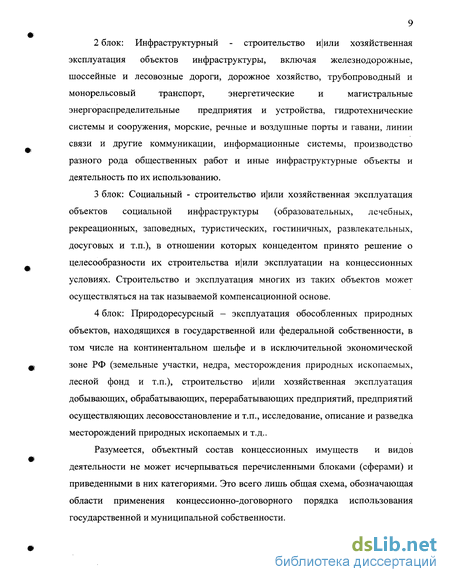 9

2 блок: Инфраструктурный - строительство и|или хозяйственная эксплуатация объектов инфраструктуры, включая железнодорожные, шоссейные и лесовозные дороги, дорожное хозяйство, трубопроводный и монорельсовый транспорт, энергетические и магистральные энергораспределительные предприятия и устройства, гидротехнические системы и сооружения, морские, речные и воздушные порты и гавани, линии связи и другие коммуникации, информационные системы, производство разного рода общественных работ и иные инфраструктурные объекты и деятельность по их использованию.

3 блок: Социальный - строительство и|или хозяйственная эксплуатация объектов социальной инфраструктуры (образовательных, лечебных, рекреационных, заповедных, туристических, гостиничных, развлекательных, досуговых и т.п.), в отношении которых концедентом принято решение о целесообразности их строительства и|или эксплуатации на концессионных условиях. Строительство и эксплуатация многих из таких объектов может осуществляться на так называемой компенсационной основе.

4 блок: Природоресурсный – эксплуатация обособленных природных объектов, находящихся в государственной или федеральной собственности, в том числе на континентальном шельфе и в исключительной экономической зоне РФ (земельные участки, недра, месторождения природных ископаемых, лесной фонд и т.п.), строительство и|или хозяйственная эксплуатация добывающих, обрабатывающих, перерабатывающих предприятий, предприятий осуществляющих лесовосстановление и т.п., исследование, описание и разведка месторождений природных ископаемых и т.д..

Разумеется, объектный состав концессионных имуществ и видов деятельности не может исчерпываться перечисленными блоками (сферами) и приведенными в них категориями. Это всего лишь общая схема, обозначающая области применения концессионно-договорного порядка использования государственной и муниципальной собственности.

dsLib.net
библиотека диссертаций